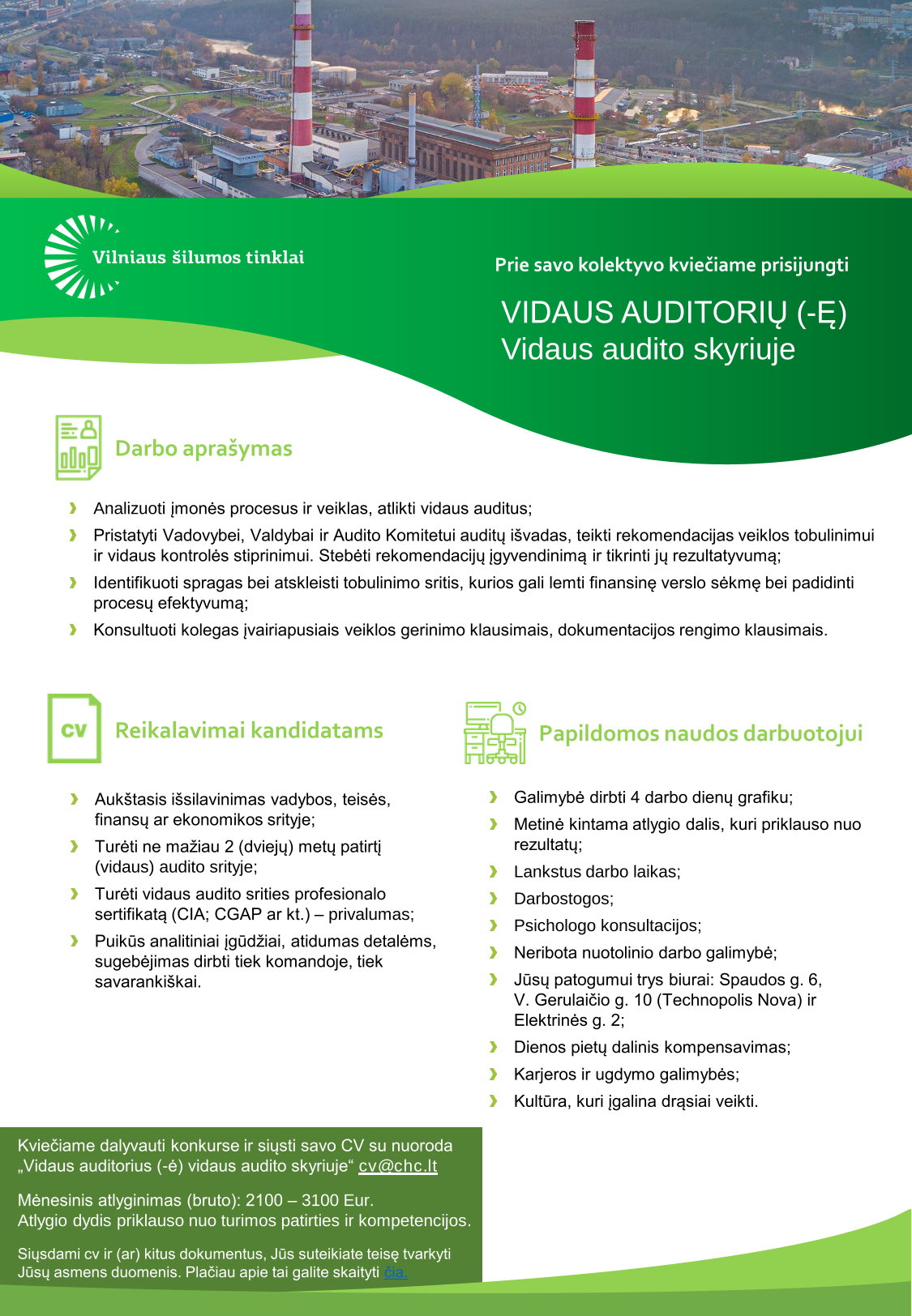 Vilniaus šilumos tinklai

Prie savo kolektyvo kviečiame prisijungti

VIDAUS AUDITORIŲ (-Ę)
Vidaus audito skyriuje

Darbo aprašymas

Analizuoti įmonės procesus ir veiklas, atlikti vidaus auditus;

Pristatyti Vadovybei, Valdybai ir Audito Komitetui auditų išvadas, teikti rekomendacijas veiklos tobulinimui ir vidaus kontrolės stiprinimui. Stebėti rekomendacijų įgyvendinimą ir tikrinti jų rezultatyvumą;

Identifikuoti spragas bei atskleisti tobulinimo sritis, kurios gali lemti finansinę verslo sėkmę bei padidinti procesų efektyvumą;

Konsultuoti kolegas įvairiapusiais veiklos gerinimo klausimais, dokumentacijos rengimo klausimais.

CV

Reikalavimai kandidatams

Aukštasis išsilavinimas vadybos, teisės, finansų ar ekonomikos srityje;

Turėti ne mažiau 2 (dviejų) metų patirtį (vidaus) audito srityje;

Turėti vidaus audito srities profesionalo sertifikatą (CIA; CGAP ar kt.) – privalumas;

Puikūs analitiniai įgūdžiai, atidumas detalėms, sugebėjimas dirbti tiek komandoje, tiek savarankiškai.

Papildomos naudos darbuotojui

Galimybė dirbti 4 darbo dienų grafiku;

Metinė kintama atlygio dalis, kuri priklauso nuo rezultatų;

Lankstus darbo laikas;

Darbostogos;

Psichologo konsultacijos;

Neribota nuotolinio darbo galimybė;

Jūsų patogumui trys biurai: Spaudos g. 6, V. Gerulaičio g. 10 (Technopolis Nova) ir Elektrinės g. 2;

Dienos pietų dalinis kompensavimas;

Karjeros ir ugdymo galimybės;

Kultūra, kuri įgalina drąsiai veikti.

Kviečiame dalyvauti konkurse ir siųsti savo CV su nuoroda „Vidaus auditorius (-ė) vidaus audito skyriuje“ cv@chc.lt

Mėnesinis atlyginimas (bruto): 2100 – 3100 Eur.
Atlygio dydis priklauso nuo turimos patirties ir kompetencijos.

Siųsdami cv ir (ar) kitus dokumentus, Jūs suteikiate teisę tvarkyti Jūsų asmens duomenis. Plačiau apie tai galite skaityti čia.